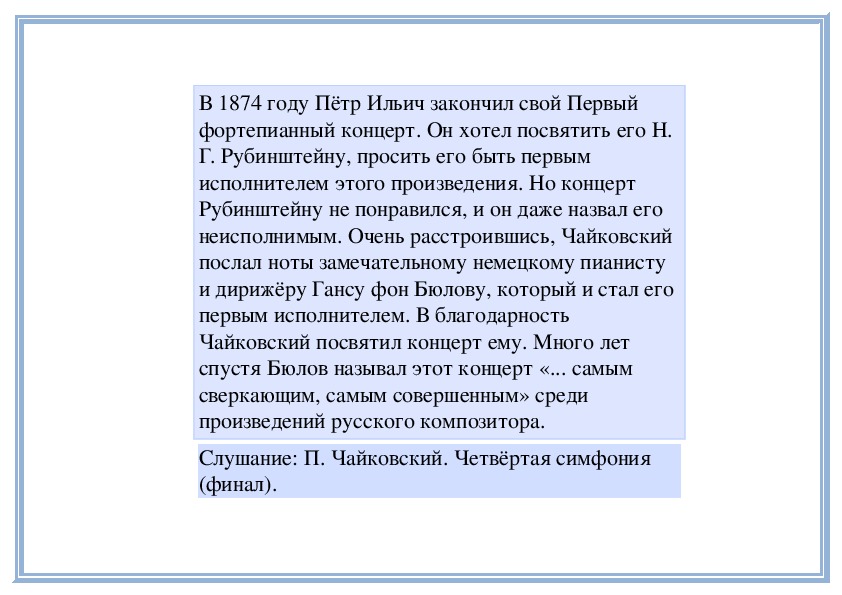 В 1874 году Пётр Ильич закончил свой Первый фортепианный концерт. Он хотел посвятить его Н. Г. Рубинштейну, просить его быть первым исполнителем этого произведения. Но концерт Рубинштейну не понравился, и он даже назвал его неисполнимым. Очень расстроившись, Чайковский послал ноты замечательному немецкому пианисту и дирижёру Гансу фон Бюлову, который и стал его первым исполнителем. В благодарность Чайковский посвятил концерт ему. Много лет спустя Бюлов называл этот концерт «... самым сверкающим, самым совершенным» среди произведений русского композитора.

Слушание: П. Чайковский. Четвёртая симфония (финал).